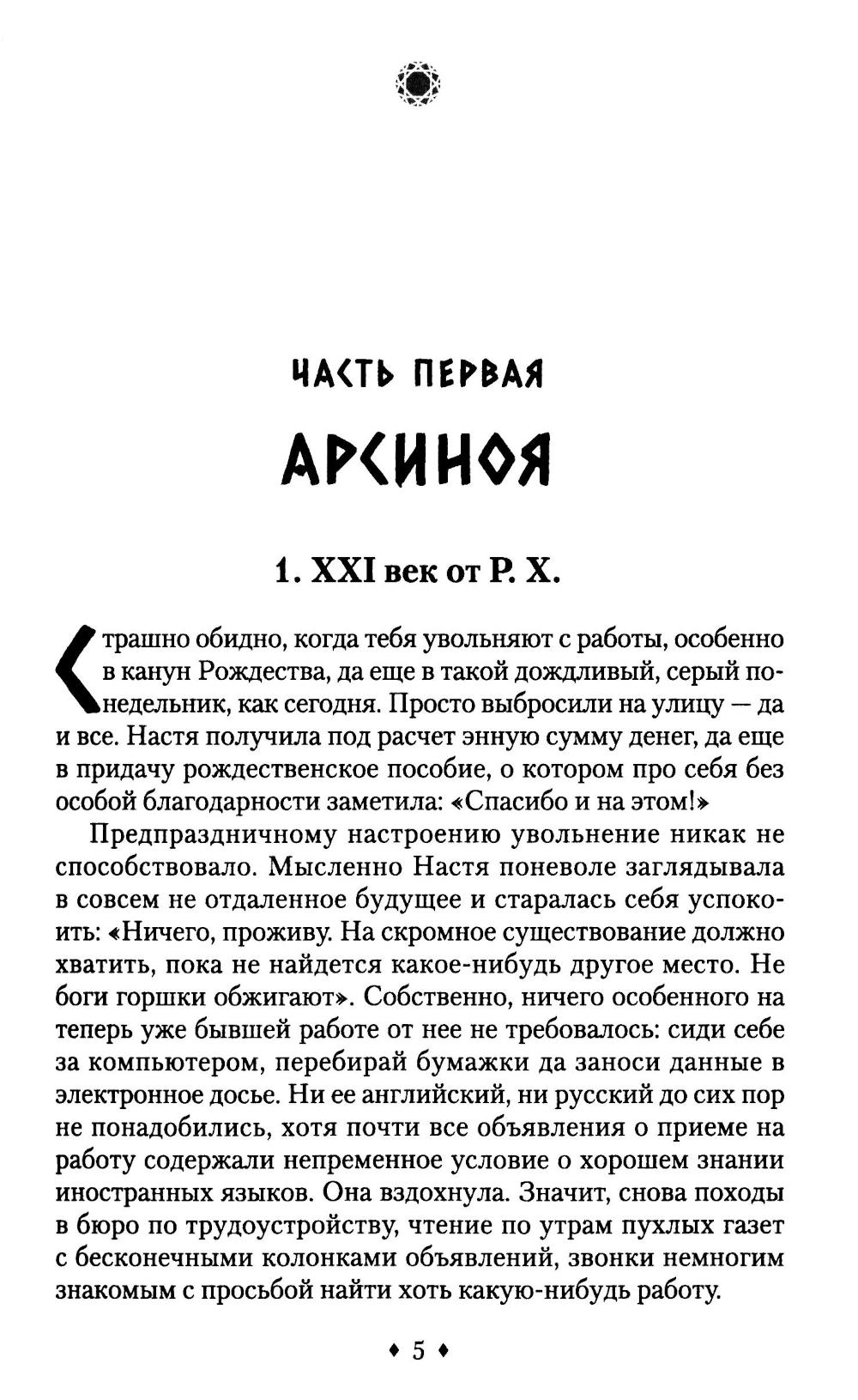 ЧАСТЬ ПЕРВАЯ

АРСИНОЯ

1. XXI век от Р. Х.

Страшно обидно, когда тебя увольняют с работы, особенно в канун Рождества, да еще в такой дождливый, серый понедельник, как сегодня. Просто выбросили на улицу — да и все. Настя получила под расчет энную сумму денег, да еще в придачу рождественское пособие, о котором про себя без особой благодарности заметила: «Спасибо и на этом!»

Предпраздничному настроению увольнение никак не способствовало. Мысленно Настя поневоле заглядывала в совсем не отдаленное будущее и старалась себя успокоить: «Ничего, проживу. На скромное существование должно хватить, пока не найдется какое-нибудь другое место. Не боги горшки обжигают». Собственно, ничего особенного на теперь уже бывшей работе от нее не требовалось: сиди себе за компьютером, перебирай бумажки да заноси данные в электронное досье. Ни ее английский, ни русский до сих пор не понадобились, хотя почти все объявления о приеме на работу содержали непременное условие о хорошем знании иностранных языков. Она вздохнула. Значит, снова походы в бюро по трудоустройству, чтение по утрам пухлых газет с бесконечными колонками объявлений, звонки немногим знакомым с просьбой найти хоть какую-нибудь работу.

♦ 5 ♦